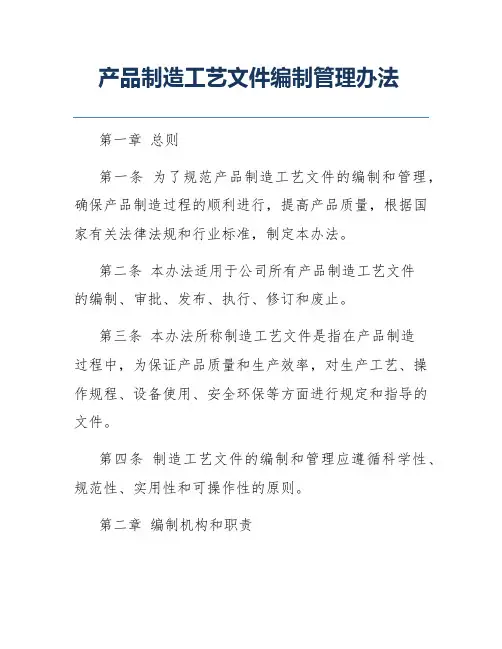 产品制造工艺文件编制管理办法

第一章 总则

第一条 为了规范产品制造工艺文件的编制和管理，确保产品制造过程的顺利进行，提高产品质量，根据国家有关法律法规和行业标准，制定本办法。

第二条 本办法适用于公司所有产品制造工艺文件的编制、审批、发布、执行、修订和废止。

第三条 本办法所称制造工艺文件是指在产品制造过程中，为保证产品质量和生产效率，对生产工艺、操作规程、设备使用、安全环保等方面进行规定和指导的文件。

第四条 制造工艺文件的编制和管理应遵循科学性、规范性、实用性和可操作性的原则。

第二章 编制机构和职责